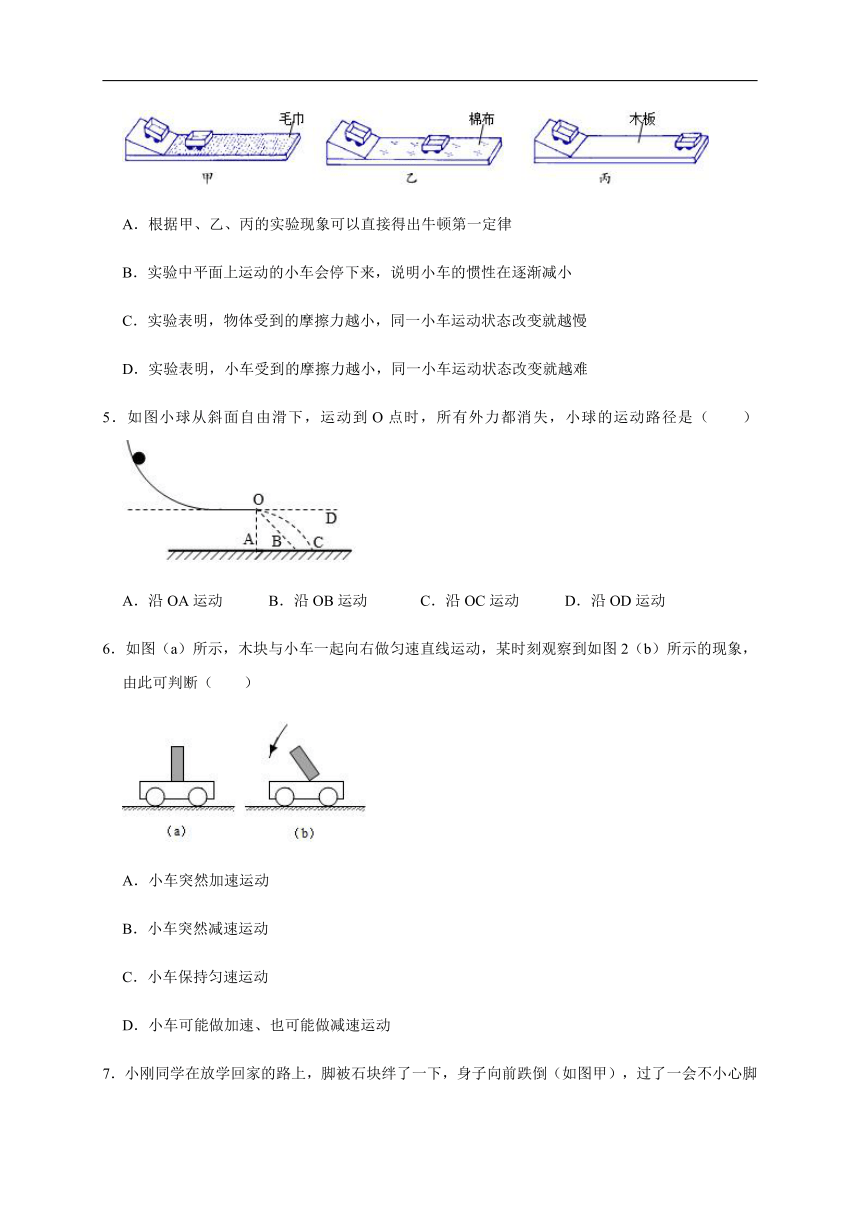 毛巾
棉布
木板
甲
乙
丙

A．根据甲、乙、丙的实验现象可以直接得出牛顿第一定律

B．实验中平面上运动的小车会停下来，说明小车的惯性在逐渐减小

C．实验表明，物体受到的摩擦力越小，同一小车运动状态改变就越慢

D．实验表明，小车受到的摩擦力越小，同一小车运动状态改变就越难

5．如图小球从斜面自由滑下，运动到 O 点时，所有外力都消失，小球的运动路径是（　　）

O
D
A
B
C

A．沿 OA 运动　　B．沿 OB 运动　　C．沿 OC 运动　　D．沿 OD 运动

6．如图（a）所示，木块与小车一起向右做匀速直线运动，某时刻观察到如图 2（b）所示的现象，由此可判断（　　）

（a）
（b）

A．小车突然加速运动

B．小车突然减速运动

C．小车保持匀速运动

D．小车可能做加速、也可能做减速运动

7．小刚同学在放学回家的路上，脚被石块绊了一下，身子向前跌倒（如图甲），过了一会不小心脚